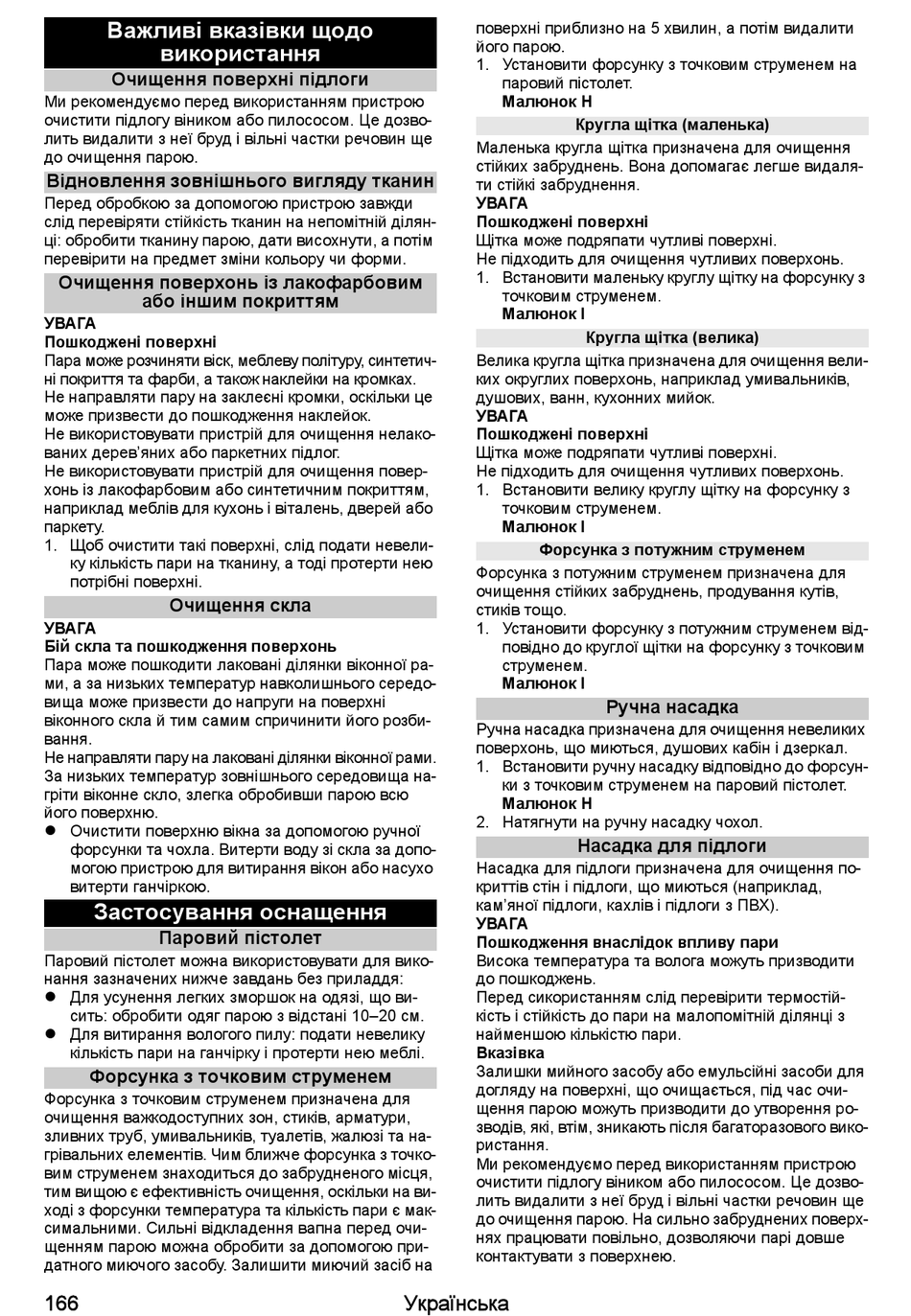 Важливі вказівки щодо використання

Очищення поверхні підлоги

Ми рекомендуємо перед використанням пристрою очистити підлогу віником або пилососом. Це дозволить видалити з неї бруд і вільні частки речовин ще до очищення парою.

Відновлення зовнішнього вигляду тканин

Перед обробкою за допомогою пристрою завжди слід перевіряти стійкість тканин на непомітній ділянці: обробити тканину парою, дати висохнути, а потім перевірити на предмет зміни кольору чи форми.

Очищення поверхонь із лакофарбовим або іншим покриттям

УВАГА
Пошкоджені поверхні
Пара може розчиняти віск, меблеву політуру, синтетичні покриття та фарби, а також наклейки на кромках. Не направляти пару на заклеєні кромки, оскільки це може призвести до пошкодження наклейок.
Не використовувати пристрій для очищення нелакованих дерев'яних або паркетних підлог.
Не використовувати пристрій для очищення поверхонь із лакофарбовим або синтетичним покриттям, наприклад меблів для кухонь і віталень, дверей або паркету.
1. Щоб очистити такі поверхні, слід подати невелику кількість пари на тканину, а тоді протерти нею потрібні поверхні.

Очищення скла

УВАГА
Бій скла та пошкодження поверхонь
Пара може пошкодити лаковані ділянки віконної рами, а за низьких температур навколишнього середовища може призвести до напруги на поверхні віконного скла й тим самим спричинити його розбивання.
Не направляти пару на лаковані ділянки віконної рами.
За низьких температур зовнішнього середовища нагріти віконне скло, злегка обробивши парою всю його поверхню.
● Очистити поверхню вікна за допомогою ручної форсунки та чохла. Витерти воду зі скла за допомогою пристрою для витирання вікон або насухо витерти ганчіркою.

Застосування оснащення

Паровий пістолет

Паровий пістолет можна використовувати для виконання зазначених нижче завдань без приладдя:
● Для усунення легких зморшок на одязі, що висить: обробити одяг парою з відстані 10–20 см.
● Для витирання вологого пилу: подати невелику кількість пари на ганчірку і протерти нею меблі.

Форсунка з точковим струменем

Форсунка з точковим струменем призначена для очищення важкодоступних зон, стиків, арматури, зливних труб, умивальників, туалетів, жалюзі та нагрівальних елементів. Чим ближче форсунка з точковим струменем знаходиться до забрудненого місця, тим вищою є ефективність очищення, оскільки на виході з форсунки температура та кількість пари є максимальними. Сильні відкладення вапна перед очищенням парою можна обробити за допомогою придатного миючого засобу. Залишити миючий засіб на поверхні приблизно на 5 хвилин, а потім видалити його парою.
1. Установити форсунку з точковим струменем на паровий пістолет.
Малюнок H

Кругла щітка (маленька)

Маленька кругла щітка призначена для очищення стійких забруднень. Вона допомагає легше видаляти стійкі забруднення.
УВАГА
Пошкоджені поверхні
Щітка може подряпати чутливі поверхні.
Не підходить для очищення чутливих поверхонь.
1. Встановити маленьку круглу щітку на форсунку з точковим струменем.
Малюнок I

Кругла щітка (велика)

Велика кругла щітка призначена для очищення великих округлих поверхонь, наприклад умивальників, душових, ванн, кухонних мийок.
УВАГА
Пошкоджені поверхні
Щітка може подряпати чутливі поверхні.
Не підходить для очищення чутливих поверхонь.
1. Встановити велику круглу щітку на форсунку з точковим струменем.
Малюнок I

Форсунка з потужним струменем

Форсунка з потужним струменем призначена для очищення стійких забруднень, продування кутів, стиків тощо.
1. Установити форсунку з потужним струменем відповідно до круглої щітки на форсунку з точковим струменем.
Малюнок I

Ручна насадка

Ручна насадка призначена для очищення невеликих поверхонь, що миються, душових кабін і дзеркал.
1. Встановити ручну насадку відповідно до форсунки з точковим струменем на паровий пістолет.
Малюнок H
2. Натягнути на ручну насадку чохол.

Насадка для підлоги

Насадка для підлоги призначена для очищення покриттів стін і підлоги, що миються (наприклад, кам'яної підлоги, кахлів і підлоги з ПВХ).
УВАГА
Пошкодження внаслідок впливу пари
Висока температура та волога можуть призводити до пошкоджень.
Перед сикористанням слід перевірити термостійкість і стійкість до пари на малопомітній ділянці з найменшою кількістю пари.
Вказівка
Залишки мийного засобу або емульсійні засоби для догляду на поверхні, що очищається, під час очищення парою можуть призводити до утворення розводів, які, втім, зникають після багаторазового використання.
Ми рекомендуємо перед використанням пристрою очистити підлогу віником або пилососом. Це дозволить видалити з неї бруд і вільні частки речовин ще до очищення парою. На сильно забруднених поверхнях працювати повільно, дозволяючи парі довше контактувати з поверхнею.

166 Українська